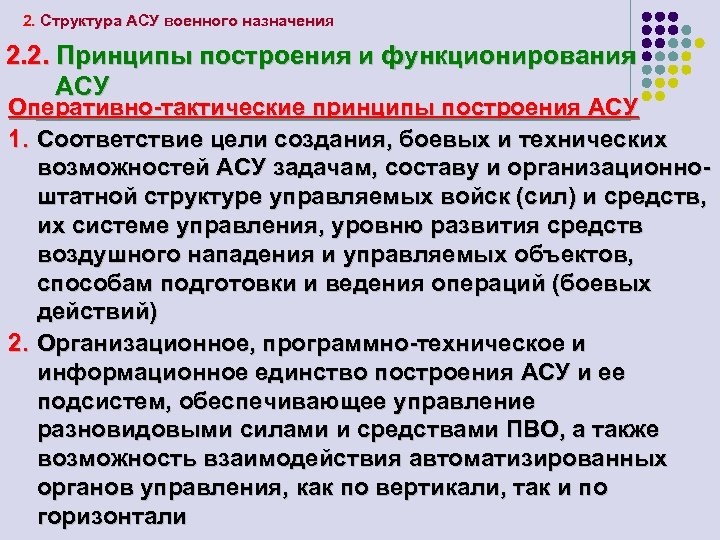 2. Структура АСУ военного назначения

2.2. Принципы построения и функционирования АСУ

Оперативно-тактические принципы построения АСУ

1. Соответствие цели создания, боевых и технических возможностей АСУ задачам, составу и организационно-штатной структуре управляемых войск (сил) и средств, их системе управления, уровню развития средств воздушного нападения и управляемых объектов, способам подготовки и ведения операций (боевых действий)

2. Организационное, программно-техническое и информационное единство построения АСУ и ее подсистем, обеспечивающее управление разновидовыми силами и средствами ПВО, а также возможность взаимодействия автоматизированных органов управления, как по вертикали, так и по горизонтали